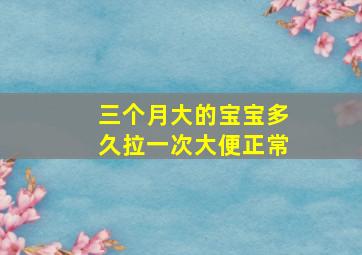 三个月大的宝宝多久拉一次大便正常